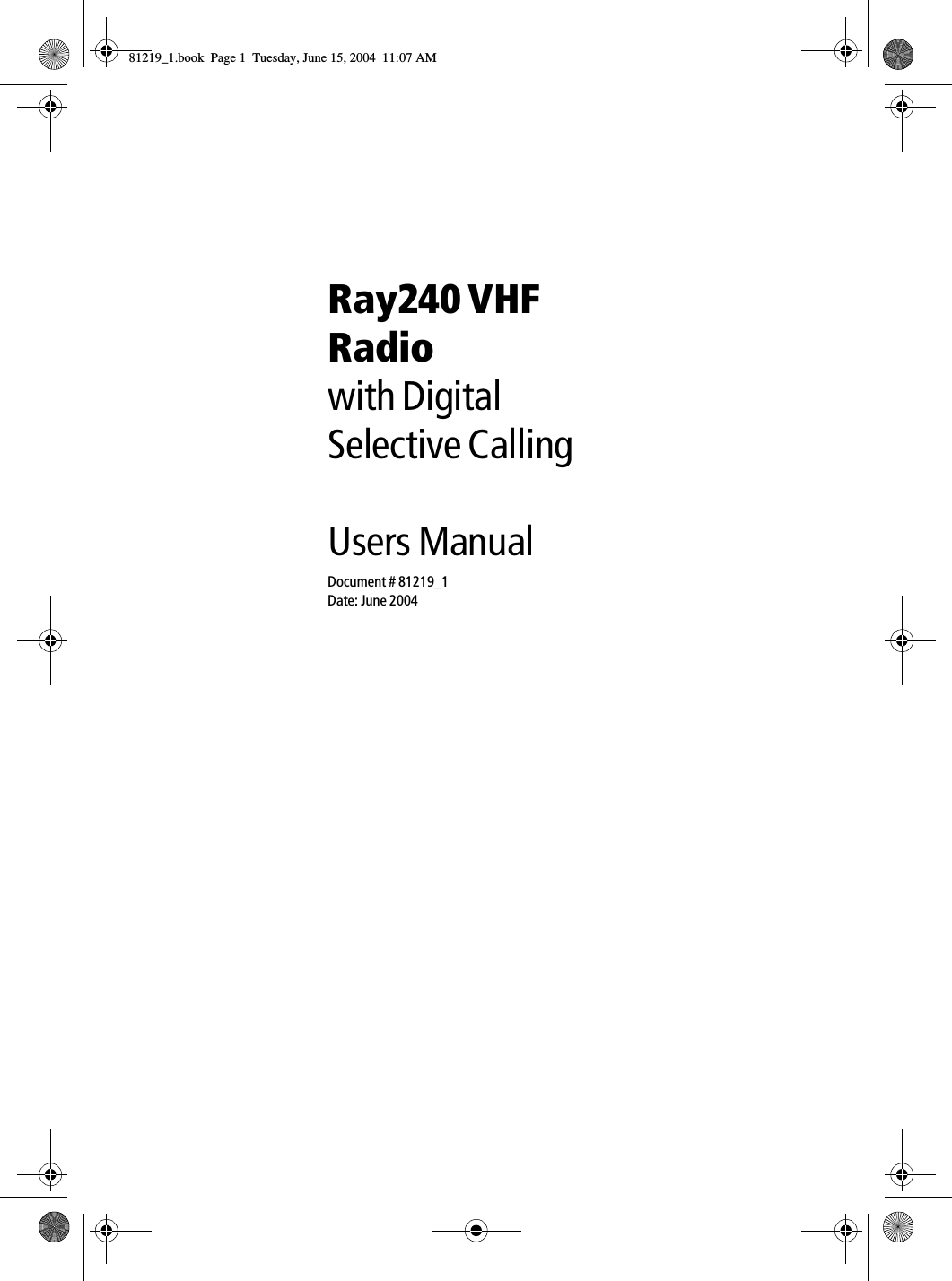 81219_1.book Page 1 Tuesday, June 15, 2004 11:07 AM

Ray240 VHF Radio
with Digital Selective Calling

Users Manual

Document # 81219_1
Date: June 2004